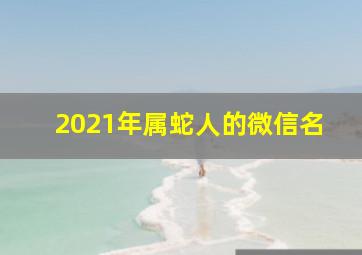 2021年属蛇人的微信名